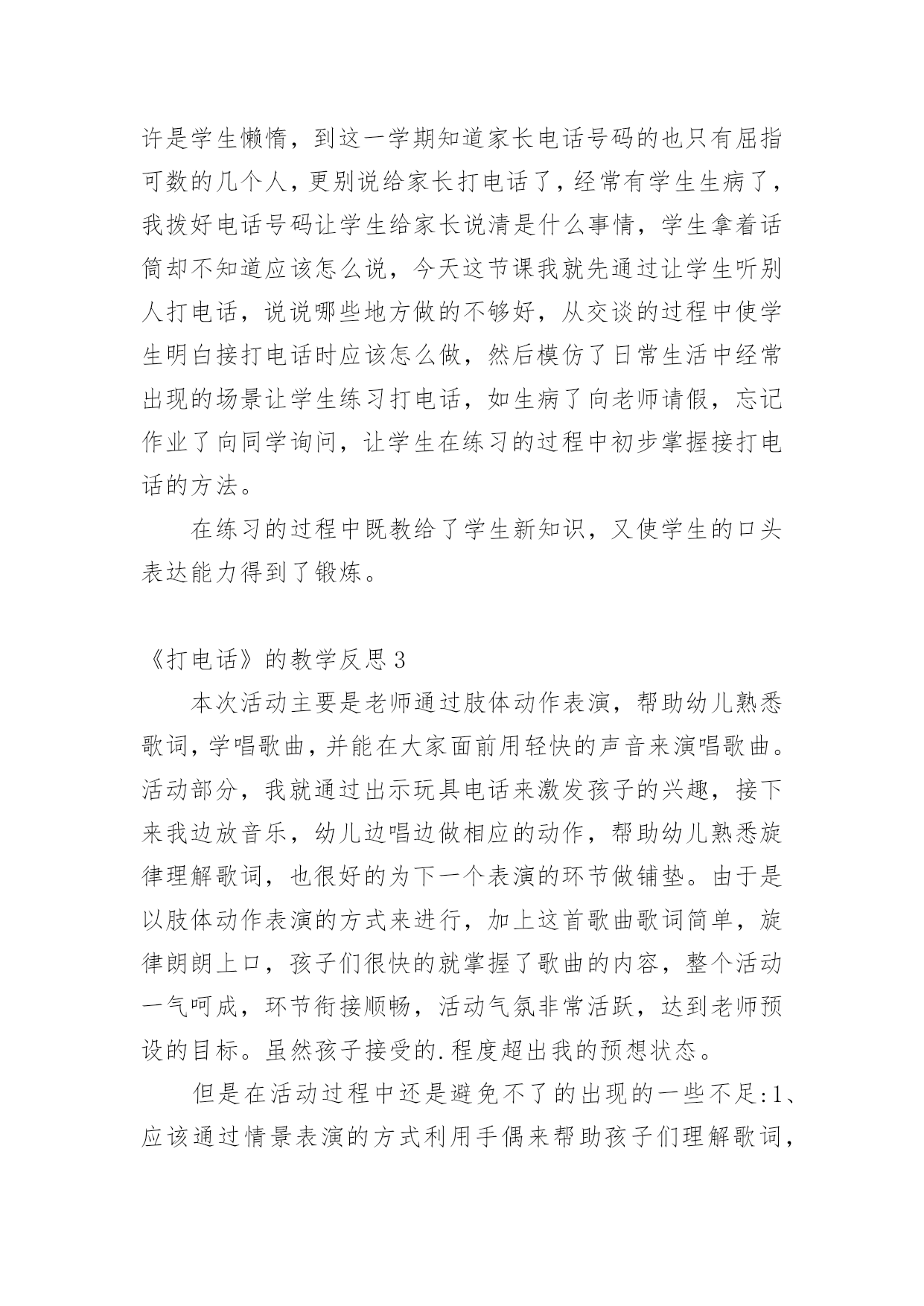 许是学生懒惰，到这一学期知道家长电话号码的也只有屈指可数的几个人，更别说给家长打电话了，经常有学生生病了，我拨好电话号码让学生给家长说清是什么事情，学生拿着话筒却不知道应该怎么说，今天这节课我就先通过让学生听别人打电话，说说哪些地方做的不够好，从交谈的过程中使学生明白接打电话时应该怎么做，然后模仿了日常生活中经常出现的场景让学生练习打电话，如生病了向老师请假，忘记作业了向同学询问，让学生在练习的过程中初步掌握接打电话的方法。

在练习的过程中既教给了学生新知识，又使学生的口头表达能力得到了锻炼。

《打电话》的教学反思3

本次活动主要是老师通过肢体动作表演，帮助幼儿熟悉歌词，学唱歌曲，并能在大家面前用轻快的声音来演唱歌曲。活动部分，我就通过出示玩具电话来激发孩子的兴趣，接下来我边放音乐，幼儿边唱边做相应的动作，帮助幼儿熟悉旋律理解歌词，也很好的为下一个表演的环节做铺垫。由于是以肢体动作表演的方式来进行，加上这首歌曲歌词简单，旋律朗朗上口，孩子们很快的就掌握了歌曲的内容，整个活动一气呵成，环节衔接顺畅，活动气氛非常活跃，达到老师预设的目标。虽然孩子接受的.程度超出我的预想状态。

但是在活动过程中还是避免不了的出现的一些不足:1、应该通过情景表演的方式利用手偶来帮助孩子们理解歌词，